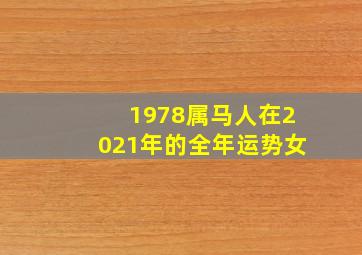 1978属马人在2021年的全年运势女